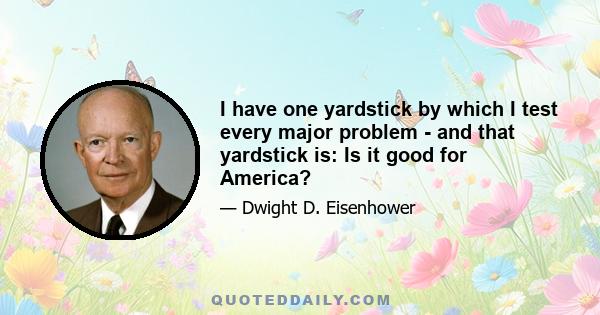 I have one yardstick by which I test every major problem - and that yardstick is: Is it good for America?

— Dwight D. Eisenhower

QUOTEDDAILY.COM